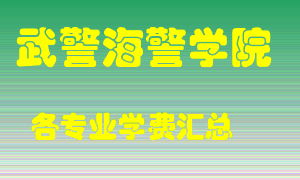 武警海警学院

各专业学费汇总